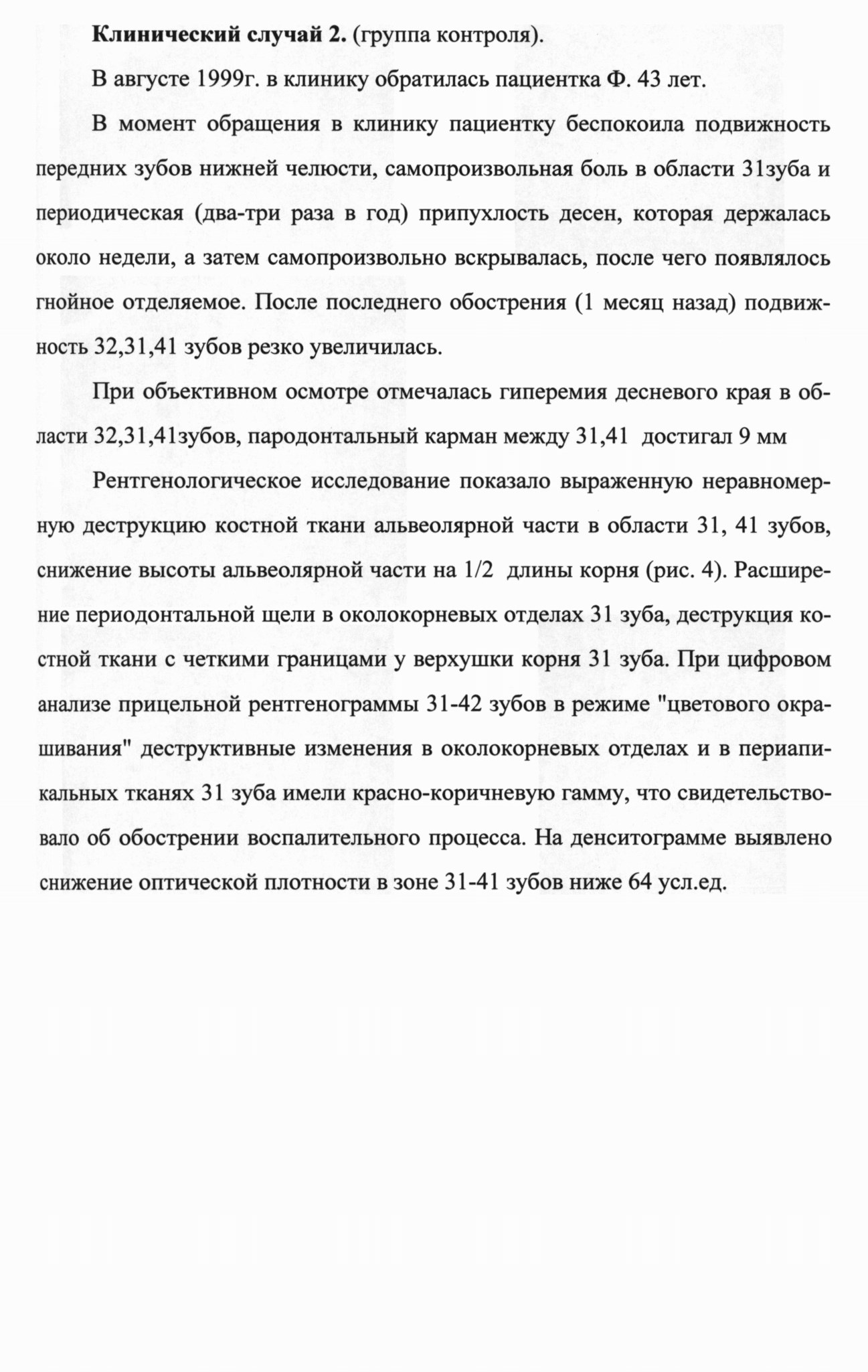 Клинический случай 2. (группа контроля).

В августе 1999г. в клинику обратилась пациентка Ф. 43 лет.

В момент обращения в клинику пациентку беспокоила подвижность передних зубов нижней челюсти, самопроизвольная боль в области 31зуба и периодическая (два-три раза в год) припухлость десен, которая держалась около недели, а затем самопроизвольно вскрывалась, после чего появлялось гнойное отделяемое. После последнего обострения (1 месяц назад) подвижность 32,31,41 зубов резко увеличилась.

При объективном осмотре отмечалась гиперемия десневого края в области 32,31,41зубов, пародонтальный карман между 31,41 достигал 9 мм

Рентгенологическое исследование показало выраженную неравномерную деструкцию костной ткани альвеолярной части в области 31, 41 зубов, снижение высоты альвеолярной части на 1/2 длины корня (рис. 4). Расширение периодонтальной щели в околокорневых отделах 31 зуба, деструкция костной ткани с четкими границами у верхушки корня 31 зуба. При цифровом анализе прицельной рентгенограммы 31-42 зубов в режиме "цветового окрашивания" деструктивные изменения в околокорневых отделах и в периапикальных тканях 31 зуба имели красно-коричневую гамму, что свидетельствовало об обострении воспалительного процесса. На денситограмме выявлено снижение оптической плотности в зоне 31-41 зубов ниже 64 усл.ед.